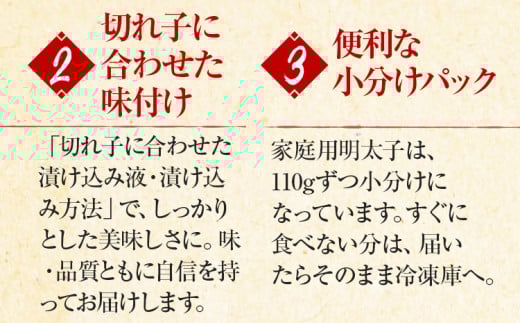 2 切れ子に合わせた味付け

「切れ子に合わせた漬け込み液・漬け込み方法」で、しっかりとした美味しさに。味・品質ともに自信を持ってお届けします。

3 便利な小分けパック

家庭用明太子は、110gずつ小分けになっています。すぐに食べない分は、届いたらそのまま冷凍庫へ。